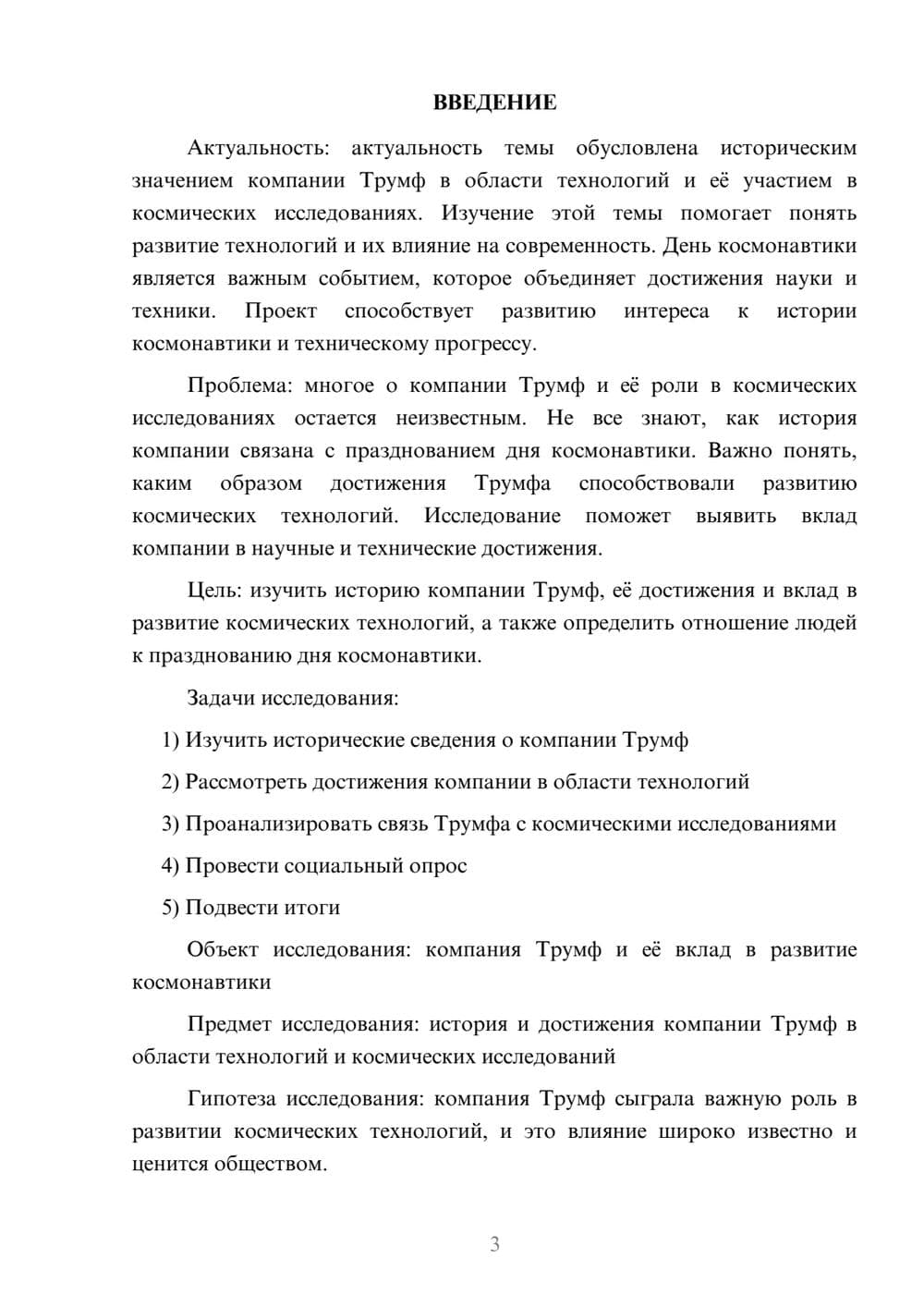 ВВЕДЕНИЕ

Актуальность: актуальность темы обусловлена историческим значением компании Трумф в области технологий и её участием в космических исследованиях. Изучение этой темы помогает понять развитие технологий и их влияние на современность. День космонавтики является важным событием, которое объединяет достижения науки и техники. Проект способствует развитию интереса к истории космонавтики и техническому прогрессу.

Проблема: многое о компании Трумф и её роли в космических исследованиях остается неизвестным. Не все знают, как история компании связана с празднованием дня космонавтики. Важно понять, каким образом достижения Трумфа способствовали развитию космических технологий. Исследование поможет выявить вклад компании в научные и технические достижения.

Цель: изучить историю компании Трумф, её достижения и вклад в развитие космических технологий, а также определить отношение людей к празднованию дня космонавтики.

Задачи исследования:

1) Изучить исторические сведения о компании Трумф

2) Рассмотреть достижения компании в области технологий

3) Проанализировать связь Трумфа с космическими исследованиями

4) Провести социальный опрос

5) Подвести итоги

Объект исследования: компания Трумф и её вклад в развитие космонавтики

Предмет исследования: история и достижения компании Трумф в области технологий и космических исследований

Гипотеза исследования: компания Трумф сыграла важную роль в развитии космических технологий, и это влияние широко известно и ценится обществом.

3